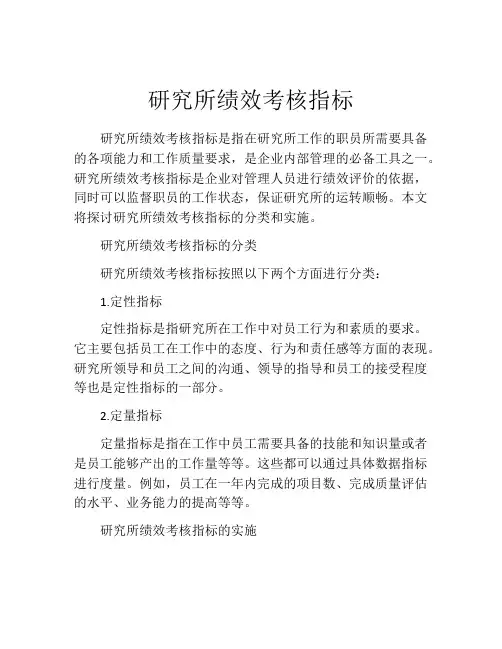 研究所绩效考核指标

研究所绩效考核指标是指在研究所工作的职员所需要具备的各项能力和工作质量要求，是企业内部管理的必备工具之一。研究所绩效考核指标是企业对管理人员进行绩效评价的依据，同时可以监督职员的工作状态，保证研究所的运转顺畅。本文将探讨研究所绩效考核指标的分类和实施。

研究所绩效考核指标的分类

研究所绩效考核指标按照以下两个方面进行分类：

1.定性指标

定性指标是指研究所在工作中对员工行为和素质的要求。它主要包括员工在工作中的态度、行为和责任感等方面的表现。研究所领导和员工之间的沟通、领导的指导和员工的接受程度等也是定性指标的一部分。

2.定量指标

定量指标是指在工作中员工需要具备的技能和知识量或者是员工能够产出的工作量等等。这些都可以通过具体数据指标进行度量。例如，员工在一年内完成的项目数、完成质量评估的水平、业务能力的提高等等。

研究所绩效考核指标的实施